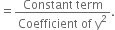 $= \frac{\text{Constant term}}{\text{Coefficient of } y^2}.$